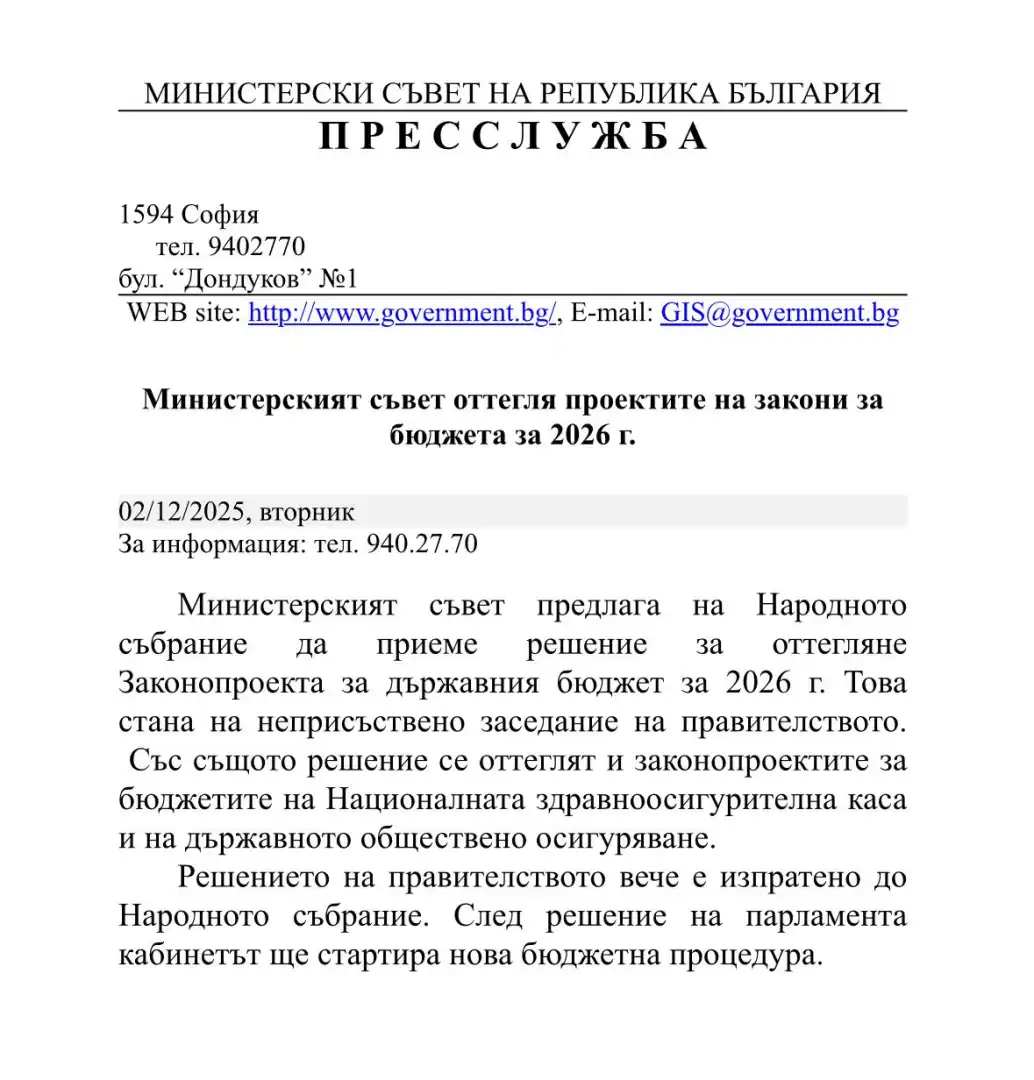 МИНИСТЕРСКИ СЪВЕТ НА РЕПУБЛИКА БЪЛГАРИЯ
П Р Е С С Л У Ж Б А

1594 София
тел. 9402770
бул. “Дондуков” №1
WEB site: http://www.government.bg/, E-mail: GIS@government.bg

Министерският съвет оттегля проектите на закони за бюджета за 2026 г.

02/12/2025, вторник
За информация: тел. 940.27.70

Министерският съвет предлага на Народното събрание да приеме решение за оттегляне Законопроекта за държавния бюджет за 2026 г. Това стана на неприсъствено заседание на правителството. Със същото решение се оттеглят и законопроектите за бюджетите на Националната здравноосигурителна каса и на държавното обществено осигуряване.

Решението на правителството вече е изпратено до Народното събрание. След решение на парламента кабинетът ще стартира нова бюджетна процедура.